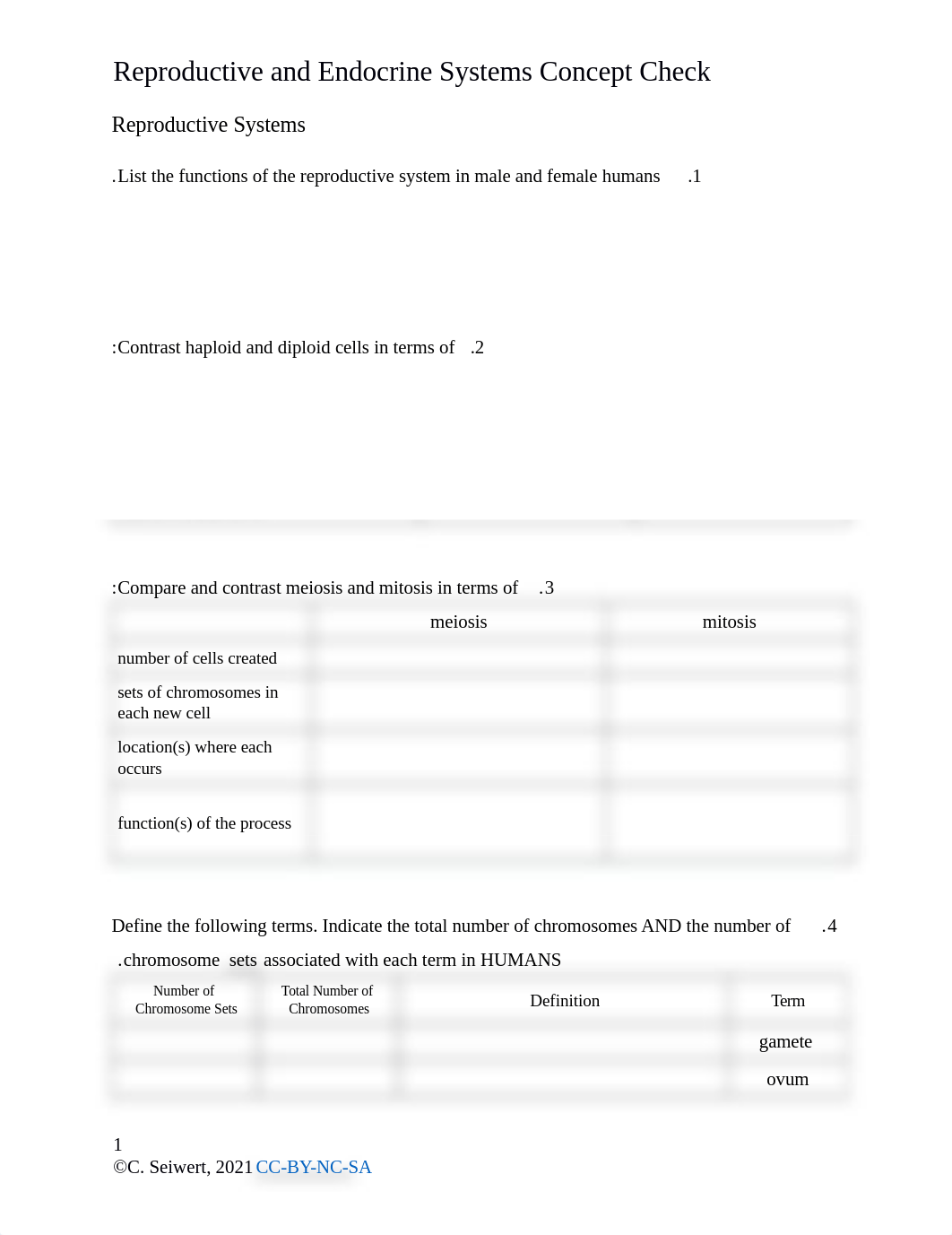 Reproductive and Endocrine Systems Concept Check

Reproductive Systems

.List the functions of the reproductive system in male and female humans .1

:Contrast haploid and diploid cells in terms of .2

:Compare and contrast meiosis and mitosis in terms of .3

| | meiosis | mitosis |
|---|---|---|
| number of cells created | | |
| sets of chromosomes in each new cell | | |
| location(s) where each occurs | | |
| function(s) of the process | | |

Define the following terms. Indicate the total number of chromosomes AND the number of .4 .chromosome sets associated with each term in HUMANS

| Number of Chromosome Sets | Total Number of Chromosomes | Definition | Term |
|---|---|---|---|
| | | | gamete |
| | | | ovum |

1
©C. Seiwert, 2021 CC-BY-NC-SA